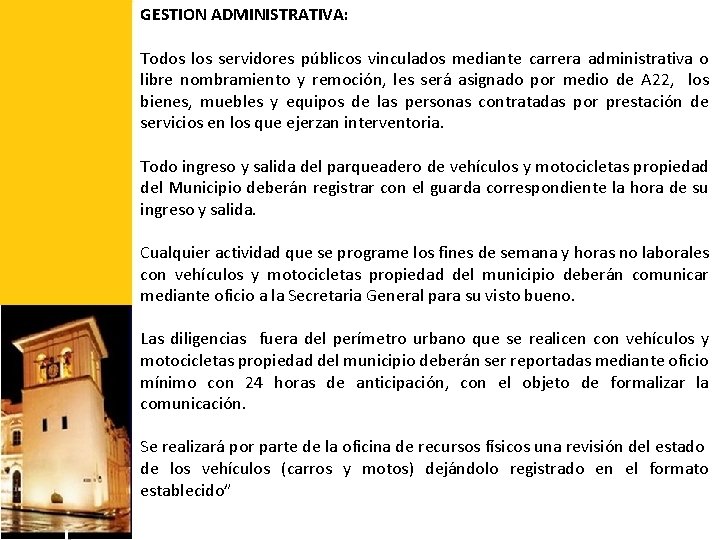 GESTION ADMINISTRATIVA:

Todos los servidores públicos vinculados mediante carrera administrativa o libre nombramiento y remoción, les será asignado por medio de A22, los bienes, muebles y equipos de las personas contratadas por prestación de servicios en los que ejerzan interventoria.

Todo ingreso y salida del parqueadero de vehículos y motocicletas propiedad del Municipio deberán registrar con el guarda correspondiente la hora de su ingreso y salida.

Cualquier actividad que se programe los fines de semana y horas no laborales con vehículos y motocicletas propiedad del municipio deberán comunicar mediante oficio a la Secretaria General para su visto bueno.

Las diligencias fuera del perímetro urbano que se realicen con vehículos y motocicletas propiedad del municipio deberán ser reportadas mediante oficio mínimo con 24 horas de anticipación, con el objeto de formalizar la comunicación.

Se realizará por parte de la oficina de recursos físicos una revisión del estado de los vehículos (carros y motos) dejándolo registrado en el formato establecido"